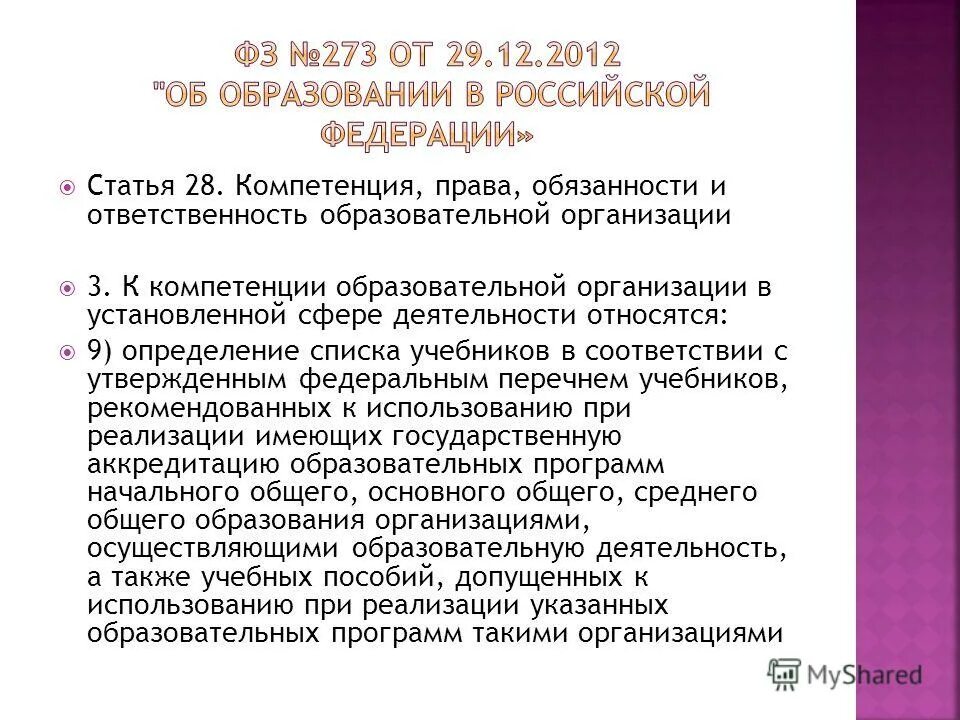 ФЗ №273 ОТ 29.12.2012 "ОБ ОБРАЗОВАНИИ В РОССИЙСКОЙ ФЕДЕРАЦИИ»

Статья 28. Компетенция, права, обязанности и ответственность образовательной организации

3. К компетенции образовательной организации в установленной сфере деятельности относятся:

9) определение списка учебников в соответствии с утвержденным федеральным перечнем учебников, рекомендованных к использованию при реализации имеющих государственную аккредитацию образовательных программ начального общего, основного общего, среднего общего образования организациями, осуществляющими образовательную деятельность, а также учебных пособий, допущенных к использованию при реализации указанных образовательных программ такими организациями

MyShared